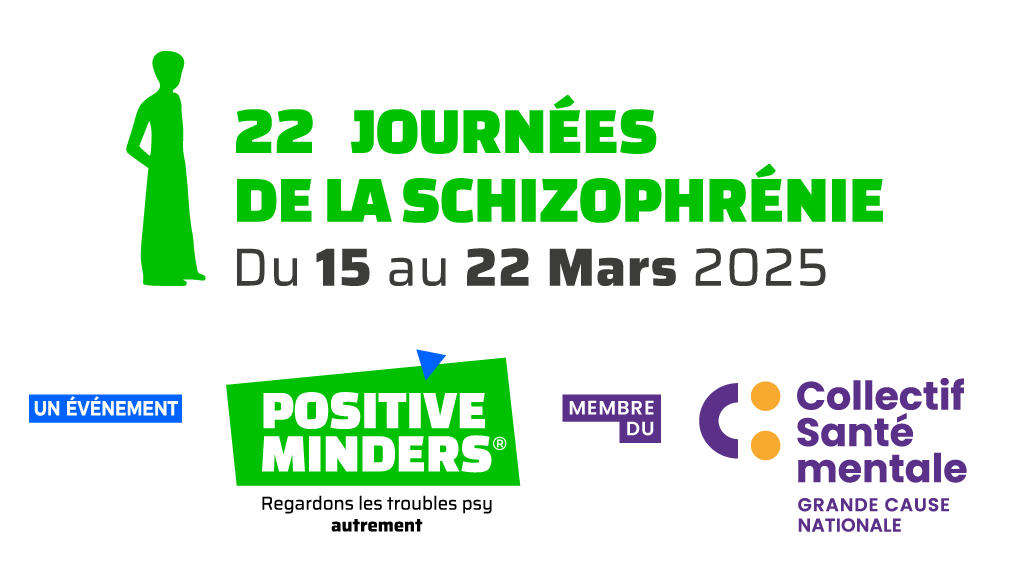 22 JOURNÉES
DE LA SCHIZOPHRÉNIE
Du 15 au 22 Mars 2025

UN ÉVÉNEMENT

POSITIVE MINDERS®
Regardons les troubles psy autrement

MEMBRE DU

Collectif Santé mentale
GRANDE CAUSE NATIONALE